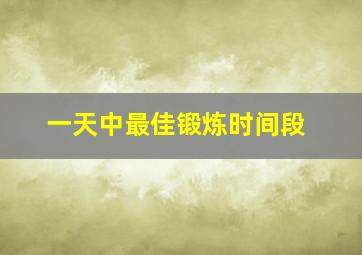 一天中最佳锻炼时间段